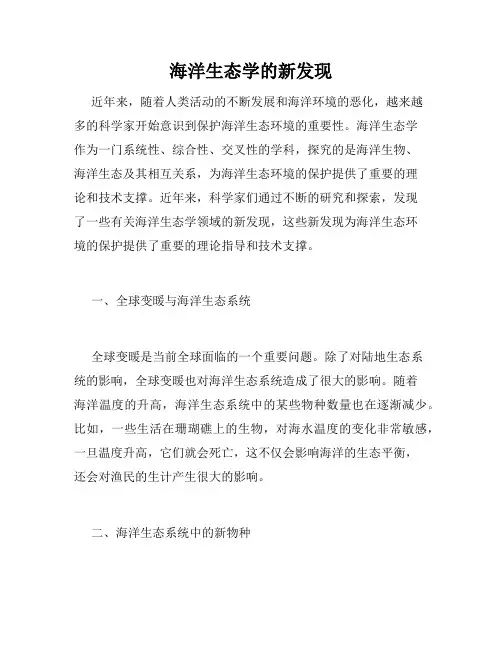 海洋生态学的新发现

近年来，随着人类活动的不断发展和海洋环境的恶化，越来越多的科学家开始意识到保护海洋生态环境的重要性。海洋生态学作为一门系统性、综合性、交叉性的学科，探究的是海洋生物、海洋生态及其相互关系，为海洋生态环境的保护提供了重要的理论和技术支撑。近年来，科学家们通过不断的研究和探索，发现了一些有关海洋生态学领域的新发现，这些新发现为海洋生态环境的保护提供了重要的理论指导和技术支撑。

一、全球变暖与海洋生态系统

全球变暖是当前全球面临的一个重要问题。除了对陆地生态系统的影响，全球变暖也对海洋生态系统造成了很大的影响。随着海洋温度的升高，海洋生态系统中的某些物种数量也在逐渐减少。比如，一些生活在珊瑚礁上的生物，对海水温度的变化非常敏感，一旦温度升高，它们就会死亡，这不仅会影响海洋的生态平衡，还会对渔民的生计产生很大的影响。

二、海洋生态系统中的新物种